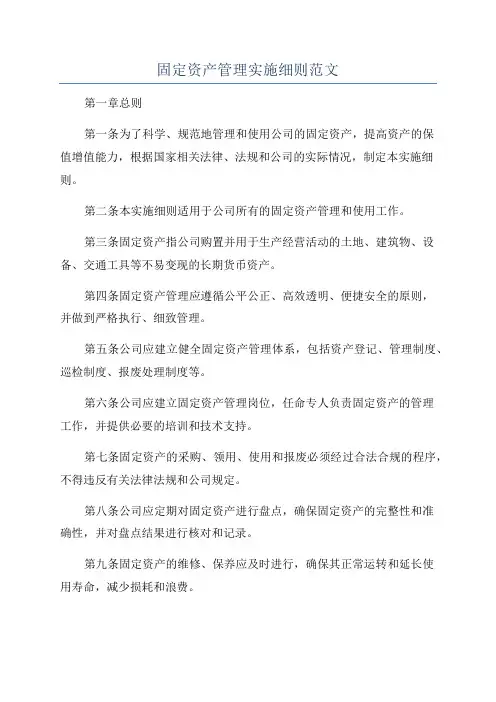 固定资产管理实施细则范文

第一章总则

第一条为了科学、规范地管理和使用公司的固定资产，提高资产的保值增值能力，根据国家相关法律、法规和公司的实际情况，制定本实施细则。

第二条本实施细则适用于公司所有的固定资产管理和使用工作。

第三条固定资产指公司购置并用于生产经营活动的土地、建筑物、设备、交通工具等不易变现的长期货币资产。

第四条固定资产管理应遵循公平公正、高效透明、便捷安全的原则，并做到严格执行、细致管理。

第五条公司应建立健全固定资产管理体系，包括资产登记、管理制度、巡检制度、报废处理制度等。

第六条公司应建立固定资产管理岗位，任命专人负责固定资产的管理工作，并提供必要的培训和技术支持。

第七条固定资产的采购、领用、使用和报废必须经过合法合规的程序，不得违反有关法律法规和公司规定。

第八条公司应定期对固定资产进行盘点，确保固定资产的完整性和准确性，并对盘点结果进行核对和记录。

第九条固定资产的维修、保养应及时进行，确保其正常运转和延长使用寿命，减少损耗和浪费。